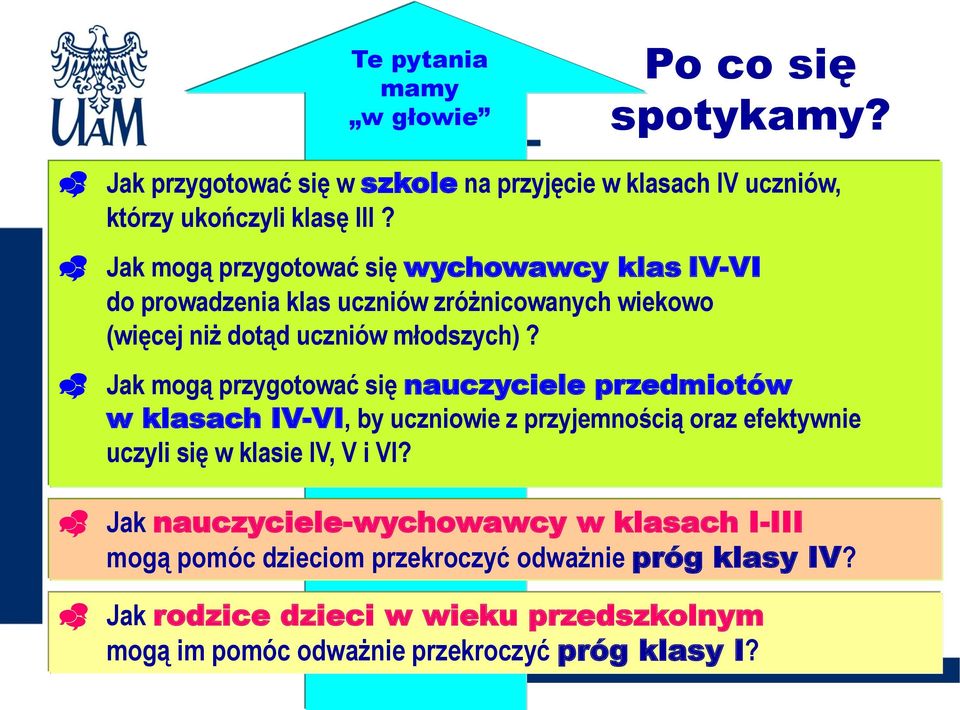 UAM

Te pytania mamy „w głowie”

Po co się spotykamy?

Jak przygotować się w szkole na przyjęcie w klasach IV uczniów, którzy ukończyli klasę III ?

Jak mogą przygotować się wychowawcy klas IV-VI do prowadzenia klas uczniów zróżnicowanych wiekowo (więcej niż dotąd uczniów młodszych) ?

Jak mogą przygotować się nauczyciele przedmiotów w klasach IV-VI, by uczniowie z przyjemnością oraz efektywnie uczyli się w klasie IV, V i VI?

Jak nauczyciele-wychowawcy w klasach I-III mogą pomóc dzieciom przekroczyć odważnie próg klasy IV?

Jak rodzice dzieci w wieku przedszkolnym mogą im pomóc odważnie przekroczyć próg klasy I?